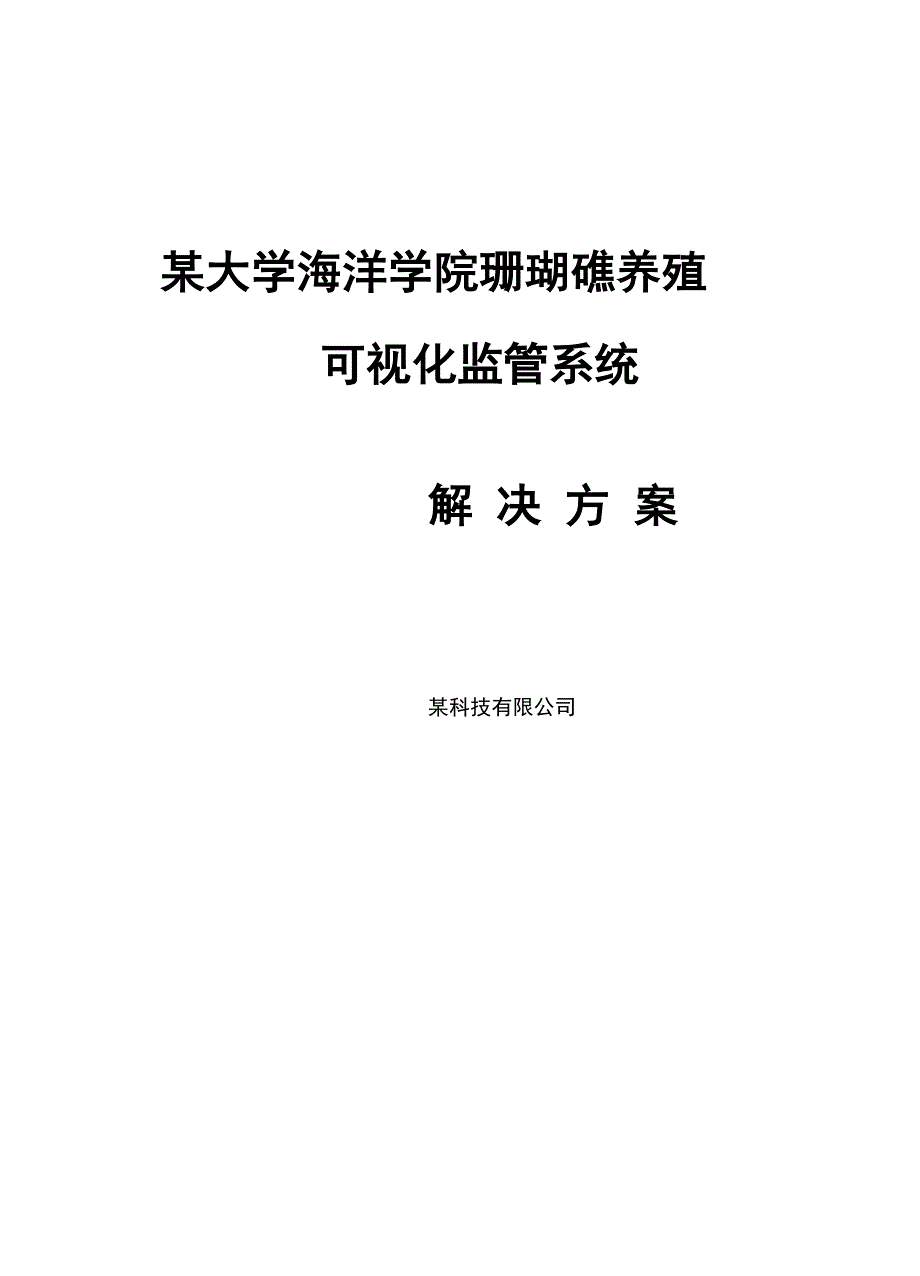 某大学海洋学院珊瑚礁养殖

可视化监管系统

解 决 方 案

某科技有限公司